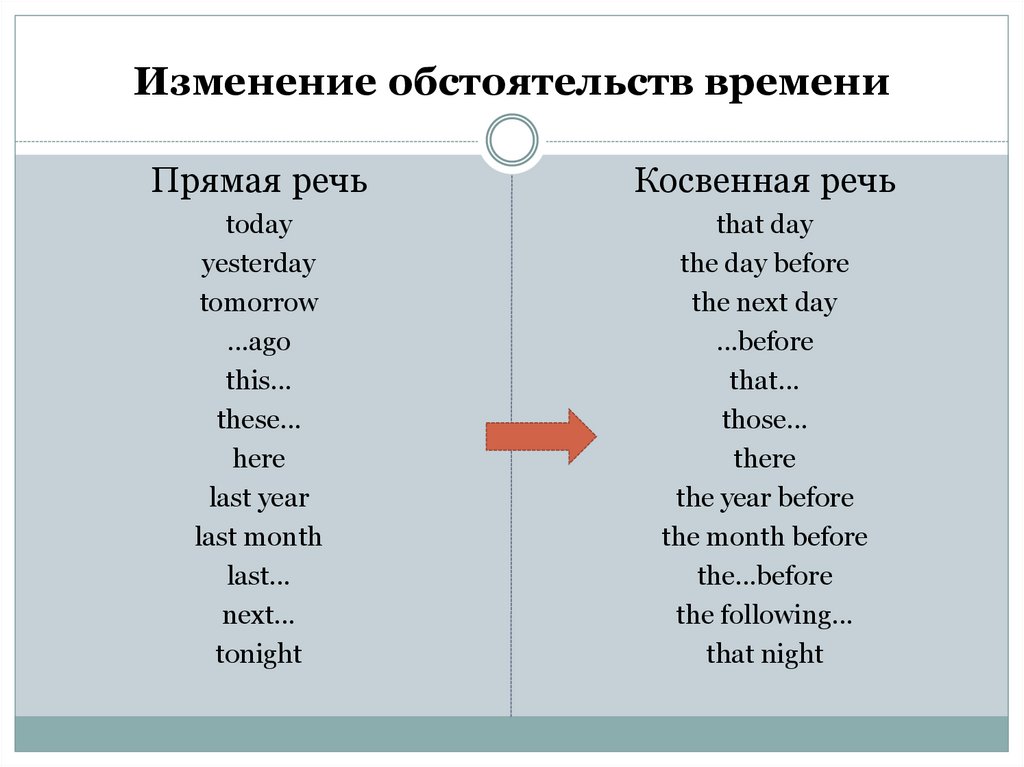 Изменение обстоятельств времени

Прямая речь
today
yesterday
tomorrow
…ago
this…
these…
here
last year
last month
last…
next…
tonight

Косвенная речь
that day
the day before
the next day
…before
that…
those…
there
the year before
the month before
the…before
the following…
that night